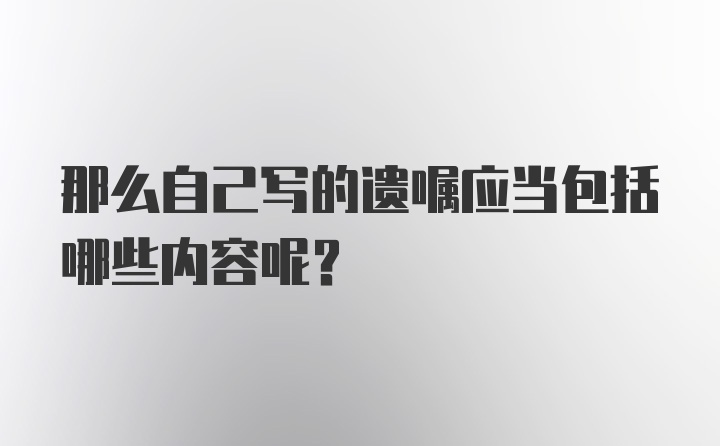 那么自己写的遗嘱应当包括哪些内容呢？